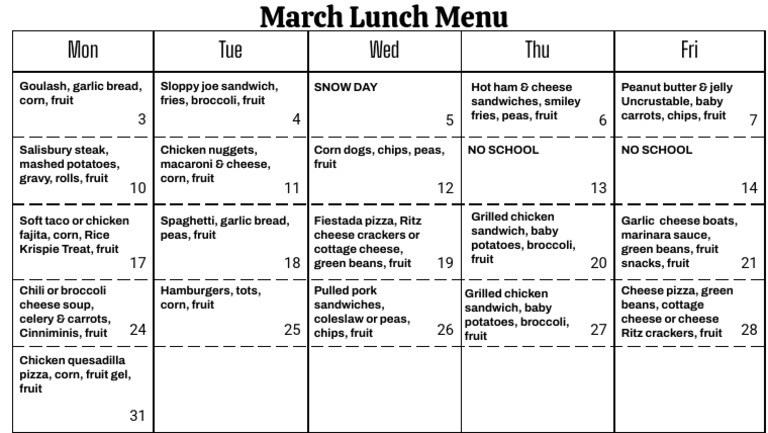 March Lunch Menu

| Mon | Tue | Wed | Thu | Fri |
|---|---|---|---|---|
| Goulash, garlic bread, corn, fruit 3 | Sloppy joe sandwich, fries, broccoli, fruit 4 | SNOW DAY 5 | Hot ham & cheese sandwiches, smiley fries, peas, fruit 6 | Peanut butter & jelly Uncrustable, baby carrots, chips, fruit 7 |
| Salisbury steak, mashed potatoes, gravy, rolls, fruit 10 | Chicken nuggets, macaroni & cheese, corn, fruit 11 | Corn dogs, chips, peas, fruit 12 | NO SCHOOL 13 | NO SCHOOL 14 |
| Soft taco or chicken fajita, corn, Rice Krispie Treat, fruit 17 | Spaghetti, garlic bread, peas, fruit 18 | Fiestada pizza, Ritz cheese crackers or cottage cheese, green beans, fruit 19 | Grilled chicken sandwich, baby potatoes, broccoli, fruit 20 | Garlic cheese boats, marinara sauce, green beans, fruit snacks, fruit 21 |
| Chili or broccoli cheese soup, celery & carrots, Cinniminis, fruit 24 | Hamburgers, tots, corn, fruit 25 | Pulled pork sandwiches, coleslaw or peas, chips, fruit 26 | Grilled chicken sandwich, baby potatoes, broccoli, fruit 27 | Cheese pizza, green beans, cottage cheese or cheese Ritz crackers, fruit 28 |
| Chicken quesadilla pizza, corn, fruit gel, fruit 31 | | | | |